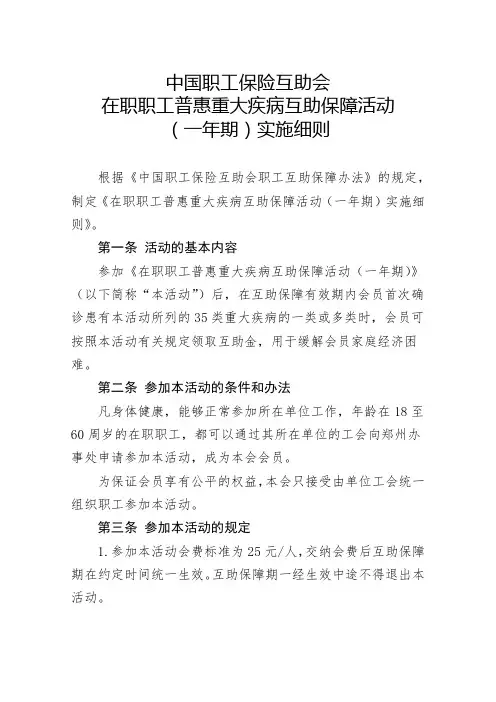 中国职工保险互助会
在职职工普惠重大疾病互助保障活动
（一年期）实施细则

根据《中国职工保险互助会职工互助保障办法》的规定，制定《在职职工普惠重大疾病互助保障活动（一年期）实施细则》。

第一条 活动的基本内容

参加《在职职工普惠重大疾病互助保障活动（一年期）》（以下简称“本活动”）后，在互助保障有效期内会员首次确诊患有本活动所列的35类重大疾病的一类或多类时，会员可按照本活动有关规定领取互助金，用于缓解会员家庭经济困难。

第二条 参加本活动的条件和办法

凡身体健康，能够正常参加所在单位工作，年龄在18至60周岁的在职职工，都可以通过其所在单位的工会向郑州办事处申请参加本活动，成为本会会员。

为保证会员享有公平的权益，本会只接受由单位工会统一组织职工参加本活动。

第三条 参加本活动的规定

1.参加本活动会费标准为25元/人，交纳会费后互助保障期在约定时间统一生效。互助保障期一经生效中途不得退出本活动。